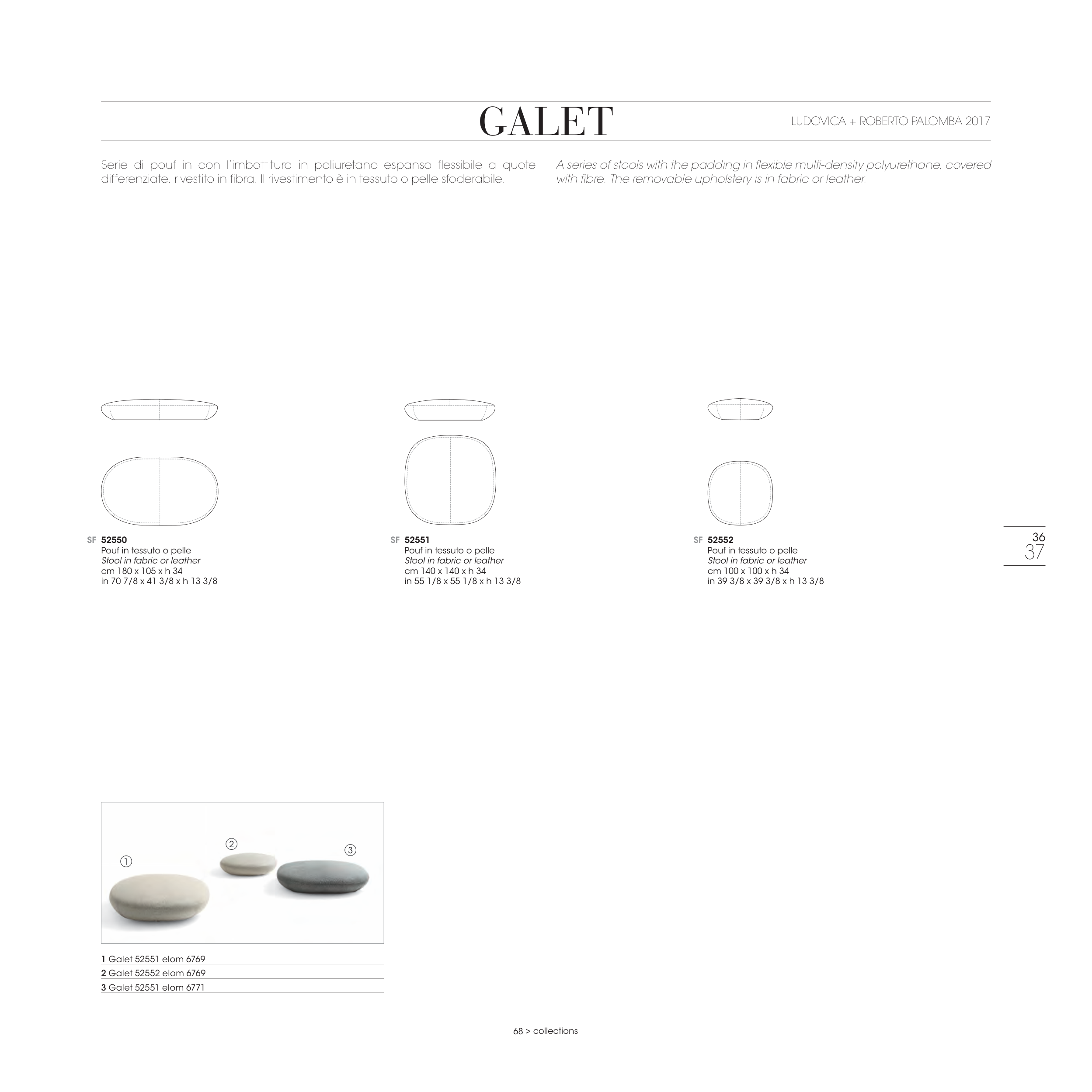 GALET

LUDOVICA + ROBERTO PALOMBA 2017

Serie di pouf in con l'imbottitura in poliuretano espanso flessibile a quote differenziate, rivestito in fibra. Il rivestimento è in tessuto o pelle sfoderabile.

A series of stools with the padding in flexible multi-density polyurethane, covered with fibre. The removable upholstery is in fabric or leather.

SF 52550
Pouf in tessuto o pelle
Stool in fabric or leather
cm 180 x 105 x h 34
in 70 7/8 x 41 3/8 x h 13 3/8

SF 52551
Pouf in tessuto o pelle
Stool in fabric or leather
cm 140 x 140 x h 34
in 55 1/8 x 55 1/8 x h 13 3/8

SF 52552
Pouf in tessuto o pelle
Stool in fabric or leather
cm 100 x 100 x h 34
in 39 3/8 x 39 3/8 x h 13 3/8

36
37

①
②
③

1 Galet 52551 elom 6769
2 Galet 52552 elom 6769
3 Galet 52551 elom 6771

68 > collections